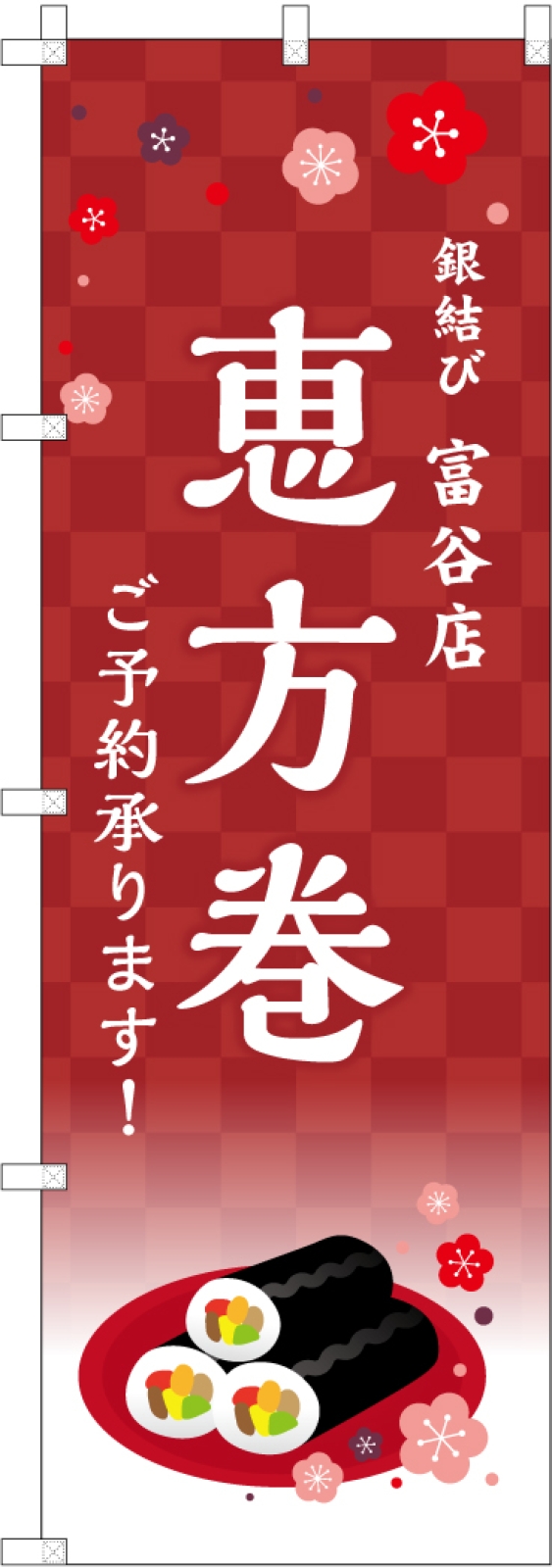 銀結び　富谷店

恵方巻

ご予約承ります！